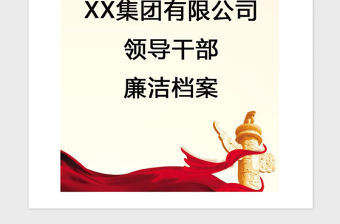 XX集团有限公司

领导干部

廉洁档案